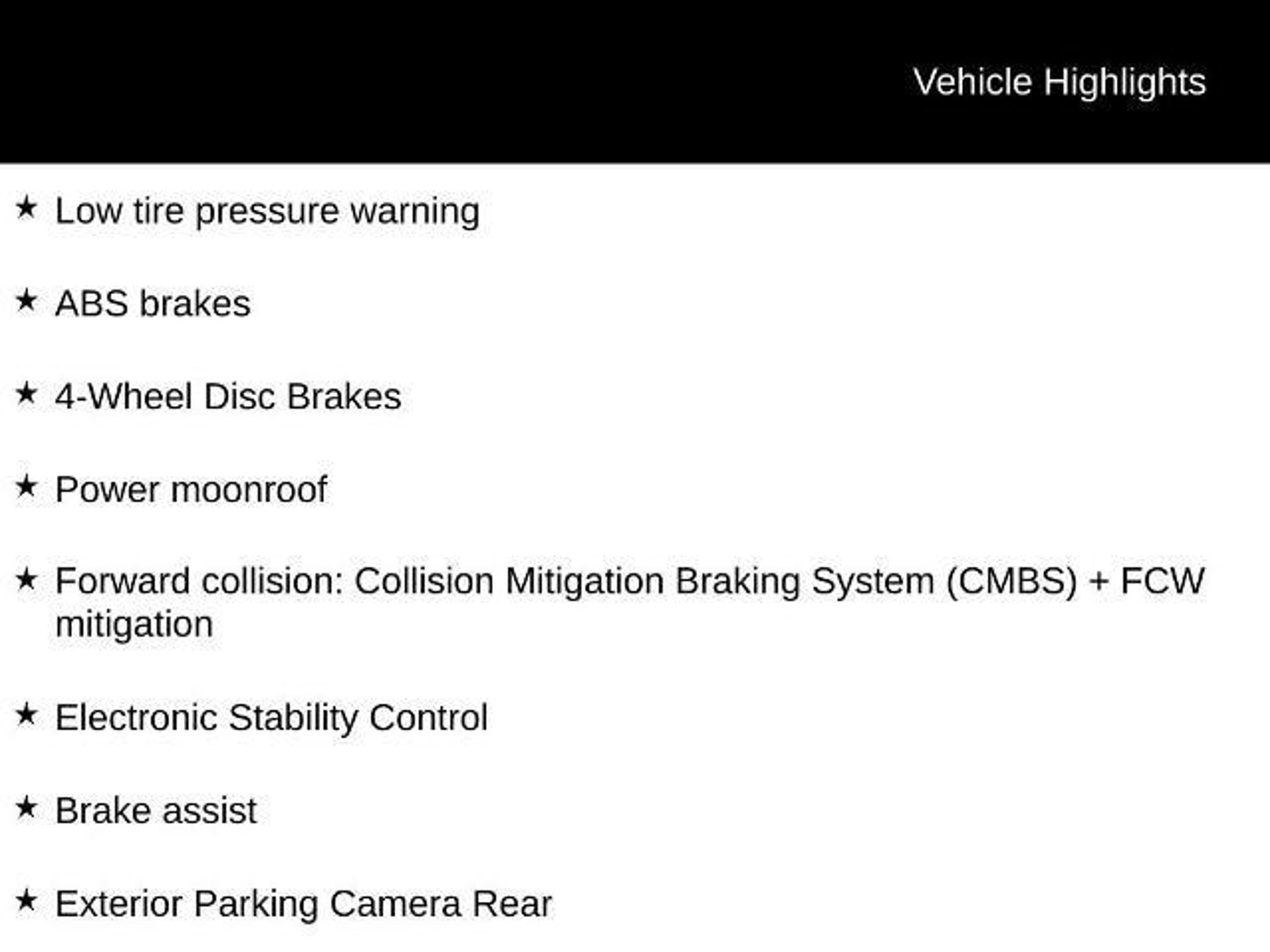 Vehicle Highlights

★ Low tire pressure warning

★ ABS brakes

★ 4-Wheel Disc Brakes

★ Power moonroof

★ Forward collision: Collision Mitigation Braking System (CMBS) + FCW mitigation

★ Electronic Stability Control

★ Brake assist

★ Exterior Parking Camera Rear